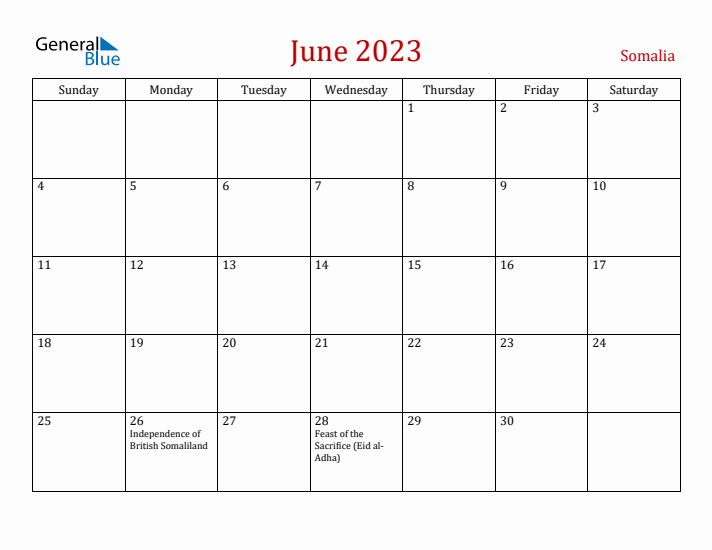 General Blue

June 2023

Somalia

| Sunday | Monday | Tuesday | Wednesday | Thursday | Friday | Saturday |
|---|---|---|---|---|---|---|
| | | | | 1 | 2 | 3 |
| 4 | 5 | 6 | 7 | 8 | 9 | 10 |
| 11 | 12 | 13 | 14 | 15 | 16 | 17 |
| 18 | 19 | 20 | 21 | 22 | 23 | 24 |
| 25 | 26 Independence of British Somaliland | 27 | 28 Feast of the Sacrifice (Eid al-Adha) | 29 | 30 | |